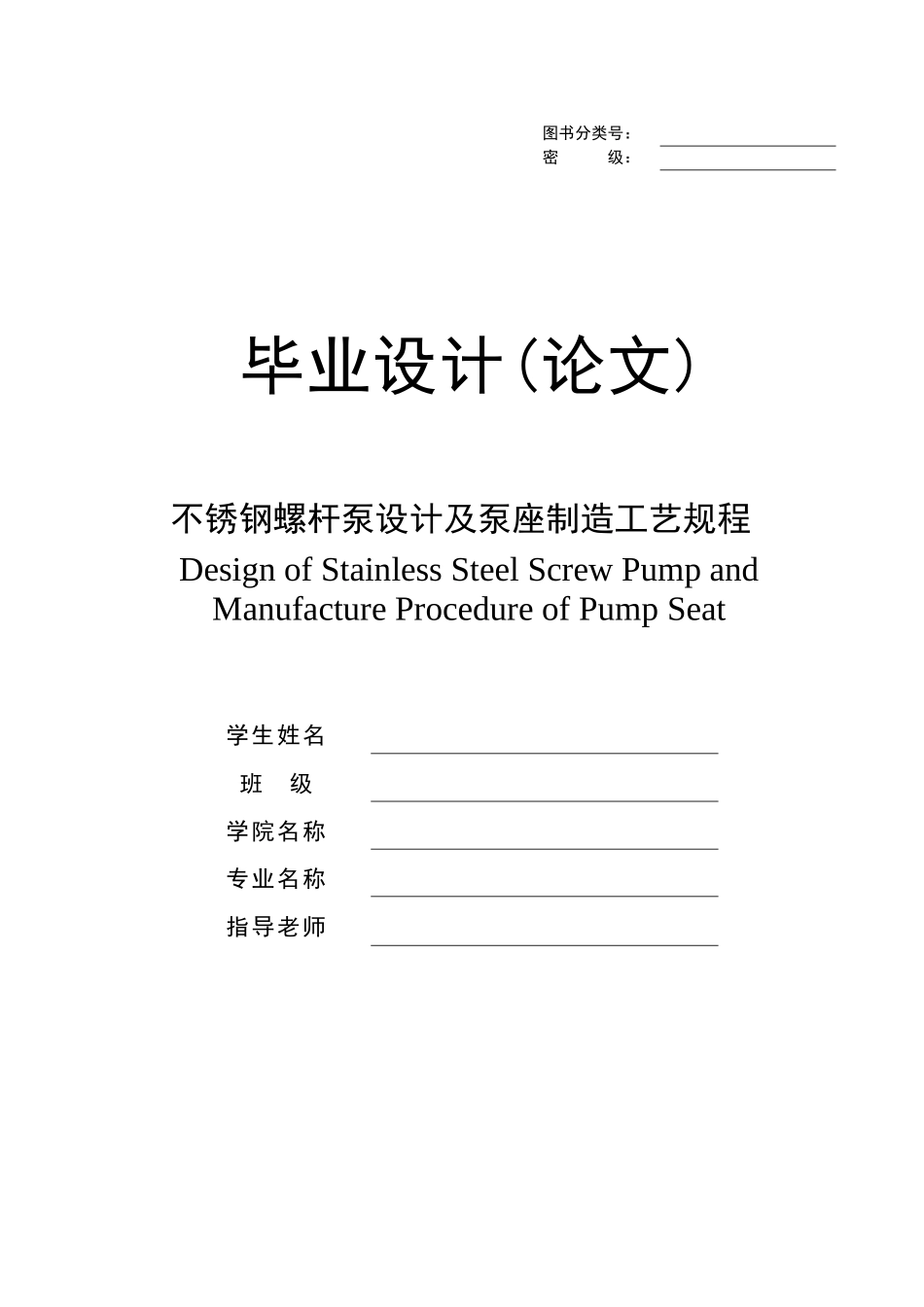 图书分类号：
密　　级：

毕业设计（论文）

不锈钢螺杆泵设计及泵座制造工艺规程
Design of Stainless Steel Screw Pump and Manufacture Procedure of Pump Seat

学生姓名
班　级
学院名称
专业名称
指导老师